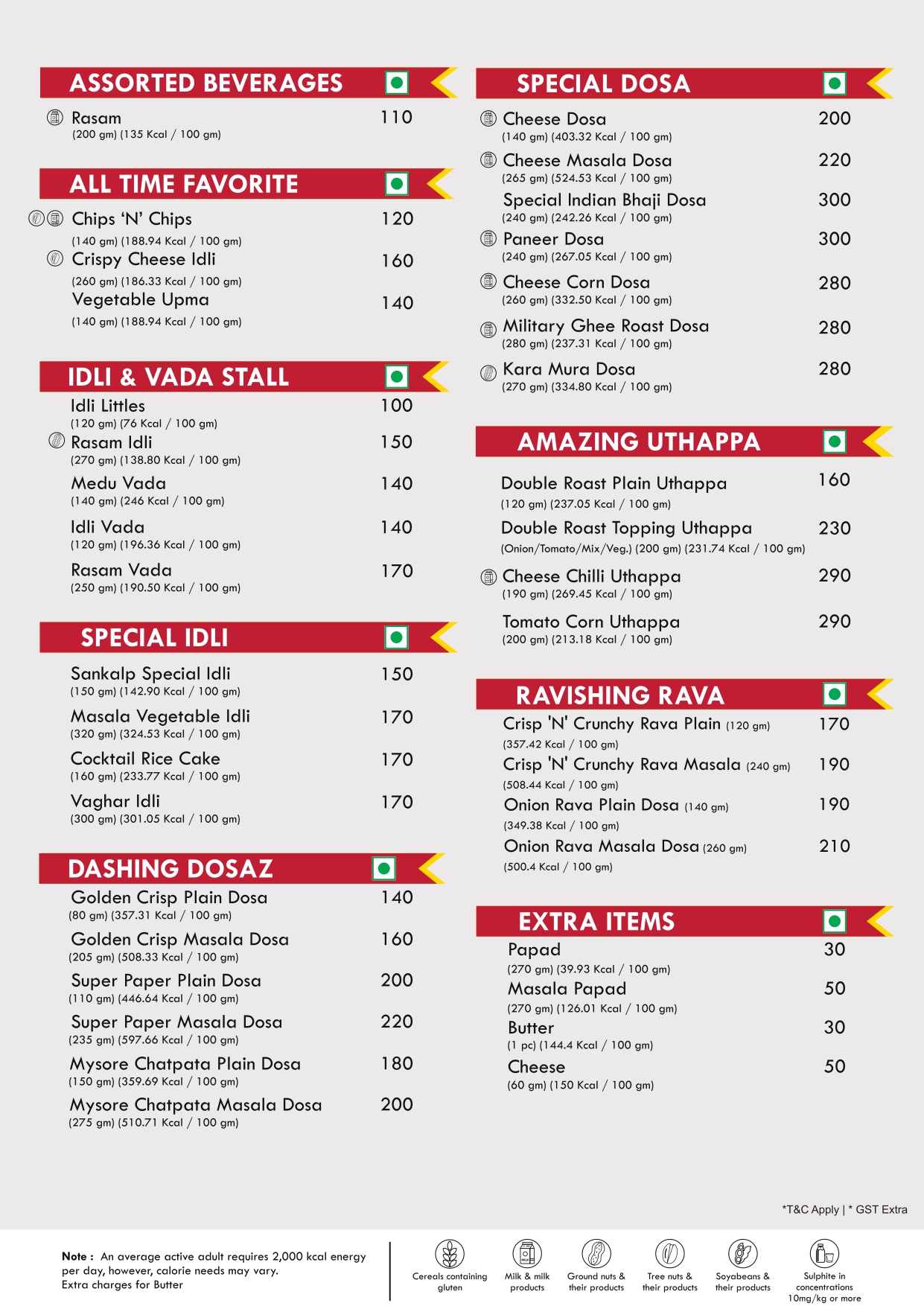 ASSORTED BEVERAGES

Rasam 110
(200 gm) (135 Kcal / 100 gm)

ALL TIME FAVORITE

Chips 'N' Chips 120
(140 gm) (188.94 Kcal / 100 gm)
Crispy Cheese Idli 160
(260 gm) (186.33 Kcal / 100 gm)
Vegetable Upma 140
(140 gm) (188.94 Kcal / 100 gm)

IDLI & VADA STALL

Idli Littles 100
(120 gm) (76 Kcal / 100 gm)
Rasam Idli 150
(270 gm) (138.80 Kcal / 100 gm)
Medu Vada 140
(140 gm) (246 Kcal / 100 gm)
Idli Vada 140
(120 gm) (196.36 Kcal / 100 gm)
Rasam Vada 170
(250 gm) (190.50 Kcal / 100 gm)

SPECIAL IDLI

Sankalp Special Idli 150
(150 gm) (142.90 Kcal / 100 gm)
Masala Vegetable Idli 170
(320 gm) (324.53 Kcal / 100 gm)
Cocktail Rice Cake 170
(160 gm) (233.77 Kcal / 100 gm)
Vaghar Idli 170
(300 gm) (301.05 Kcal / 100 gm)

DASHING DOSAZ

Golden Crisp Plain Dosa 140
(80 gm) (357.31 Kcal / 100 gm)
Golden Crisp Masala Dosa 160
(205 gm) (508.33 Kcal / 100 gm)
Super Paper Plain Dosa 200
(110 gm) (446.64 Kcal / 100 gm)
Super Paper Masala Dosa 220
(235 gm) (597.66 Kcal / 100 gm)
Mysore Chatpata Plain Dosa 180
(150 gm) (359.69 Kcal / 100 gm)
Mysore Chatpata Masala Dosa 200
(275 gm) (510.71 Kcal / 100 gm)

SPECIAL DOSA

Cheese Dosa 200
(140 gm) (403.32 Kcal / 100 gm)
Cheese Masala Dosa 220
(265 gm) (524.53 Kcal / 100 gm)
Special Indian Bhaji Dosa 300
(240 gm) (242.26 Kcal / 100 gm)
Paneer Dosa 300
(240 gm) (267.05 Kcal / 100 gm)
Cheese Corn Dosa 280
(260 gm) (332.50 Kcal / 100 gm)
Military Ghee Roast Dosa 280
(280 gm) (237.31 Kcal / 100 gm)
Kara Mura Dosa 280
(270 gm) (334.80 Kcal / 100 gm)

AMAZING UTHAPPA

Double Roast Plain Uthappa 160
(120 gm) (237.05 Kcal / 100 gm)
Double Roast Topping Uthappa 230
(Onion/Tomato/Mix/Veg.) (200 gm) (231.74 Kcal / 100 gm)
Cheese Chilli Uthappa 290
(190 gm) (269.45 Kcal / 100 gm)
Tomato Corn Uthappa 290
(200 gm) (213.18 Kcal / 100 gm)

RAVISHING RAVA

Crisp 'N' Crunchy Rava Plain (120 gm) 170
(357.42 Kcal / 100 gm)
Crisp 'N' Crunchy Rava Masala (240 gm) 190
(508.44 Kcal / 100 gm)
Onion Rava Plain Dosa (140 gm) 190
(349.38 Kcal / 100 gm)
Onion Rava Masala Dosa (260 gm) 210
(500.4 Kcal / 100 gm)

EXTRA ITEMS

Papad 30
(270 gm) (39.93 Kcal / 100 gm)
Masala Papad 50
(270 gm) (126.01 Kcal / 100 gm)
Butter 30
(1 pc) (144.4 Kcal / 100 gm)
Cheese 50
(60 gm) (150 Kcal / 100 gm)

*T&C Apply | * GST Extra

Note : An average active adult requires 2,000 kcal energy per day, however, calorie needs may vary.
Extra charges for Butter

Cereals containing gluten
Milk & milk products
Ground nuts & their products
Tree nuts & their products
Soyabeans & their products
Sulphite in concentrations 10mg/kg or more